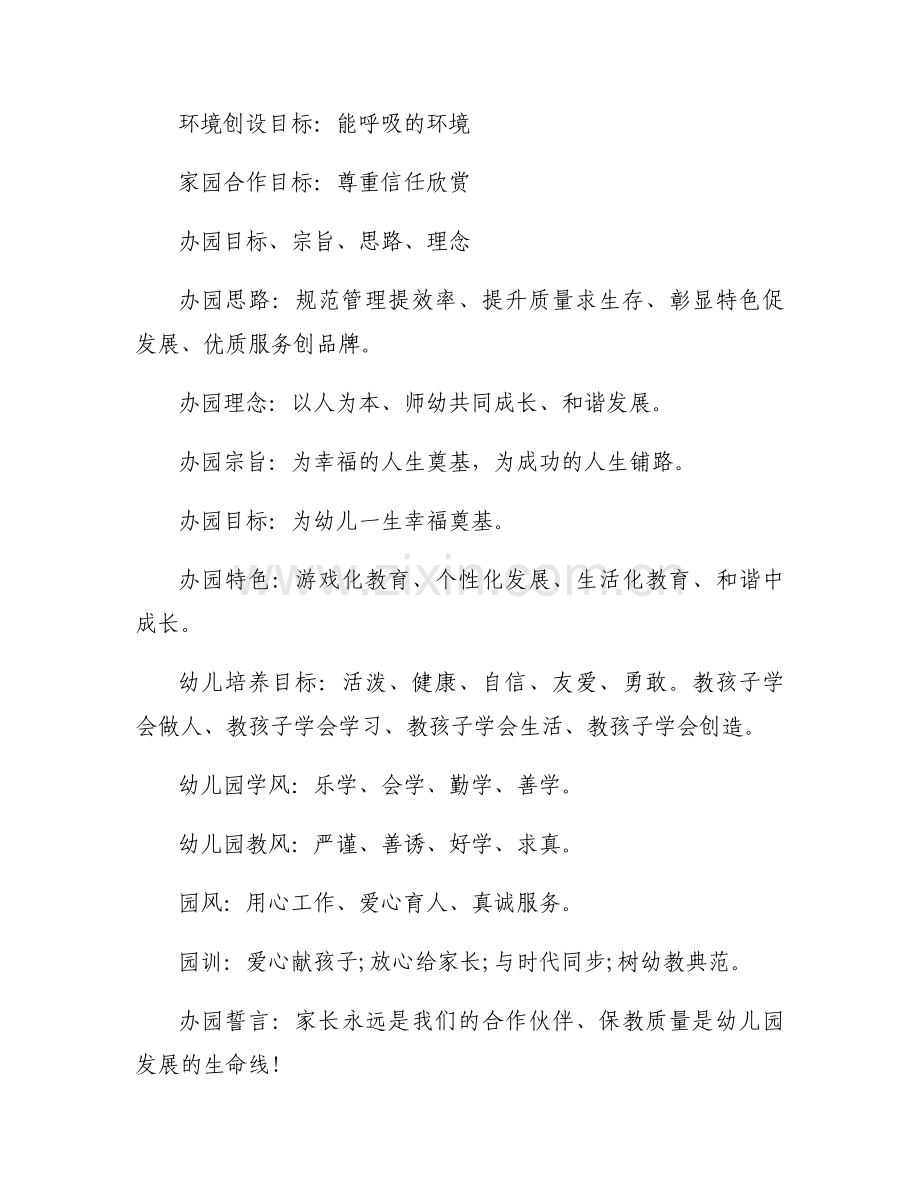 环境创设目标：能呼吸的环境

家园合作目标：尊重信任欣赏

办园目标、宗旨、思路、理念

办园思路：规范管理提效率、提升质量求生存、彰显特色促发展、优质服务创品牌。

办园理念：以人为本、师幼共同成长、和谐发展。

办园宗旨：为幸福的人生奠基，为成功的人生铺路。

办园目标：为幼儿一生幸福奠基。

办园特色：游戏化教育、个性化发展、生活化教育、和谐中成长。

幼儿培养目标：活泼、健康、自信、友爱、勇敢。教孩子学会做人、教孩子学会学习、教孩子学会生活、教孩子学会创造。

幼儿园学风：乐学、会学、勤学、善学。

幼儿园教风：严谨、善诱、好学、求真。

园风：用心工作、爱心育人、真诚服务。

园训：爱心献孩子;放心给家长;与时代同步;树幼教典范。

办园誓言：家长永远是我们的合作伙伴、保教质量是幼儿园发展的生命线!

www.zixin.com.cn